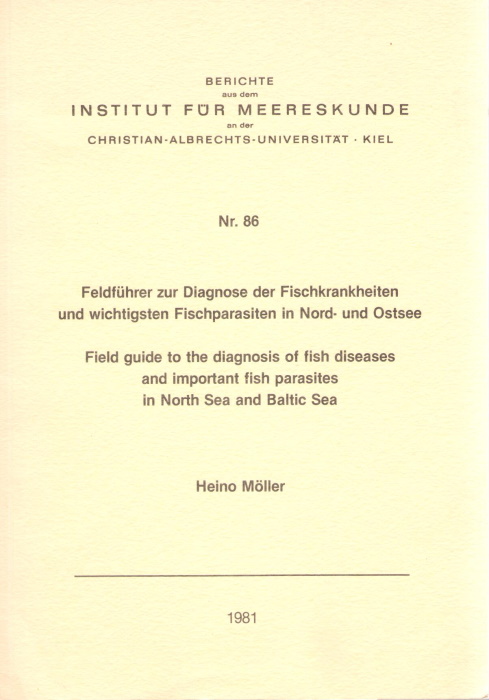 BERICHTE
aus dem
INSTITUT FÜR MEERESKUNDE
an der
CHRISTIAN-ALBRECHTS-UNIVERSITÄT · KIEL

Nr. 86

Feldführer zur Diagnose der Fischkrankheiten und wichtigsten Fischparasiten in Nord- und Ostsee

Field guide to the diagnosis of fish diseases and important fish parasites in North Sea and Baltic Sea

Heino Möller

1981